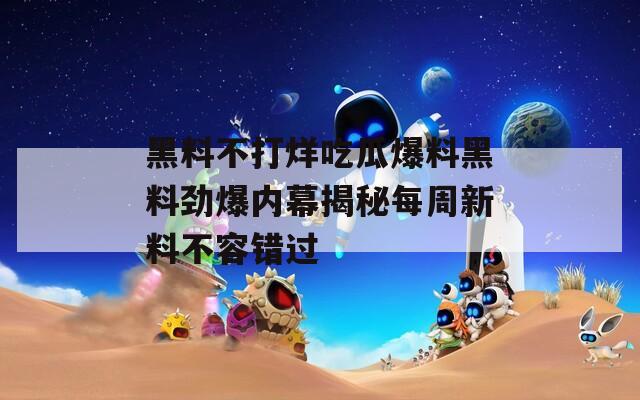 黑料不打烊吃瓜爆料黑料劲爆内幕揭秘每周新料不容错过